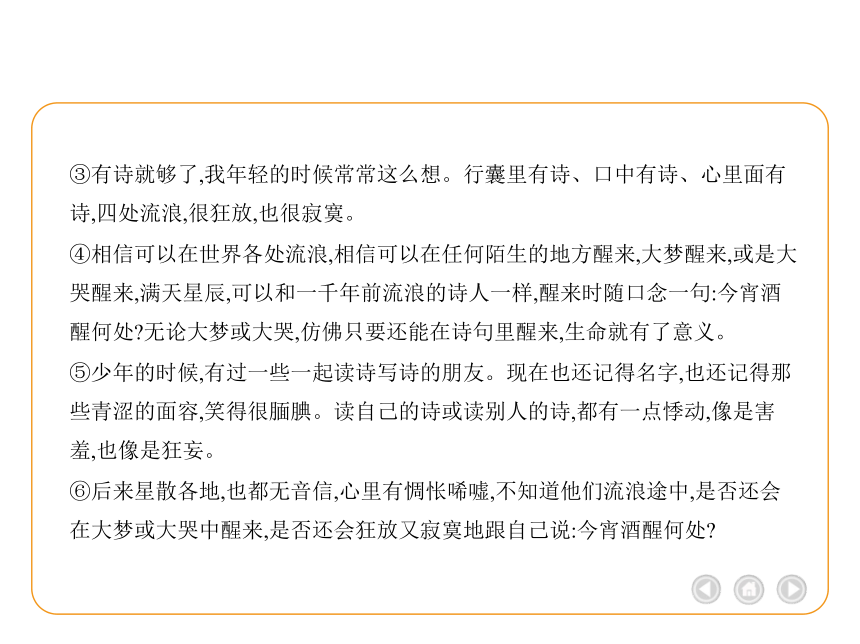 ③有诗就够了,我年轻的时候常常这么想。行囊里有诗、口中有诗、心里面有诗,四处流浪,很狂放,也很寂寞。
④相信可以在世界各处流浪,相信可以在任何陌生的地方醒来,大梦醒来,或是大哭醒来,满天星辰,可以和一千年前流浪的诗人一样,醒来时随口念一句:今宵酒醒何处?无论大梦或大哭,仿佛只要还能在诗句里醒来,生命就有了意义。
⑤少年的时候,有过一些一起读诗写诗的朋友。现在也还记得名字,也还记得那些青涩的面容,笑得很腼腆。读自己的诗或读别人的诗,都有一点悸动,像是害羞,也像是狂妄。
⑥后来星散各地,也都无音信,心里有惆怅唏嘘,不知道他们流浪途中,是否还会在大梦或大哭中醒来,是否还会狂放又寂寞地跟自己说:今宵酒醒何处?